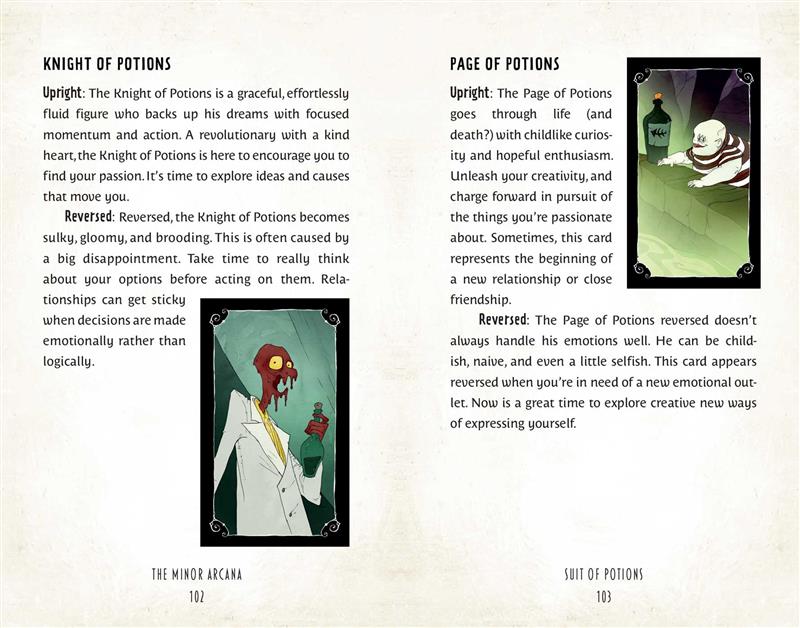 KNIGHT OF POTIONS

Upright: The Knight of Potions is a graceful, effortlessly fluid figure who backs up his dreams with focused momentum and action. A revolutionary with a kind heart, the Knight of Potions is here to encourage you to find your passion. It's time to explore ideas and causes that move you.

Reversed: Reversed, the Knight of Potions becomes sulky, gloomy, and brooding. This is often caused by a big disappointment. Take time to really think about your options before acting on them. Relationships can get sticky when decisions are made emotionally rather than logically.

THE MINOR ARCANA
102

PAGE OF POTIONS

Upright: The Page of Potions goes through life (and death?) with childlike curiosity and hopeful enthusiasm. Unleash your creativity, and charge forward in pursuit of the things you're passionate about. Sometimes, this card represents the beginning of a new relationship or close friendship.

Reversed: The Page of Potions reversed doesn't always handle his emotions well. He can be childish, naive, and even a little selfish. This card appears reversed when you're in need of a new emotional outlet. Now is a great time to explore creative new ways of expressing yourself.

SUIT OF POTIONS
103